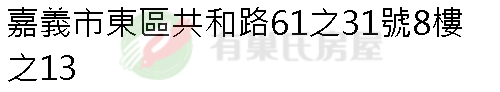 嘉義市東區共和路61之31號8樓之13

有巢氏房屋